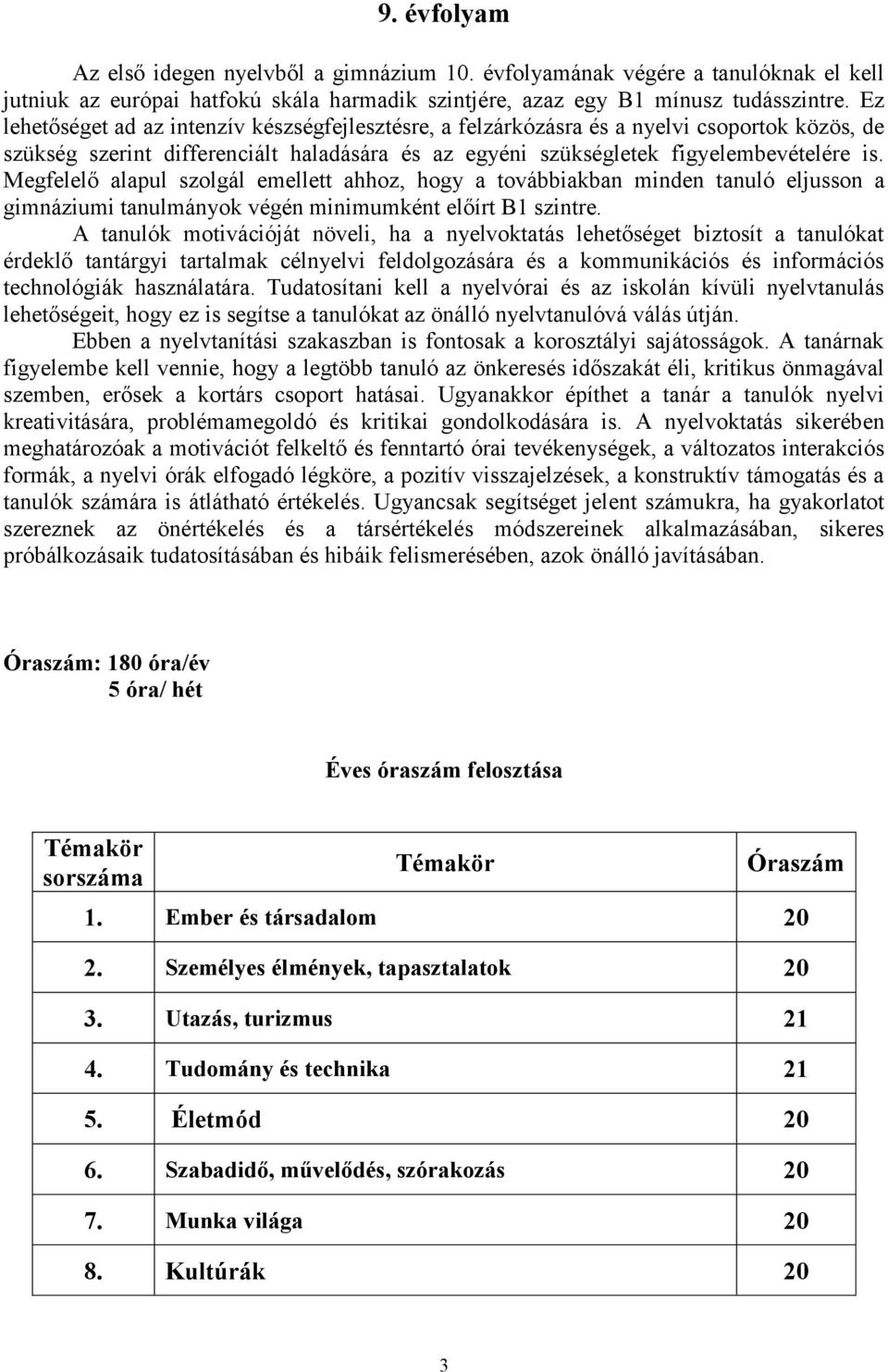 9. évfolyam

Az első idegen nyelvből a gimnázium 10. évfolyamának végére a tanulóknak el kell jutniuk az európai hatfokú skála harmadik szintjére, azaz egy B1 mínusz tudásszintre. Ez lehetőséget ad az intenzív készségfejlesztésre, a felzárkózásra és a nyelvi csoportok közös, de szükség szerint differenciált haladására és az egyéni szükségletek figyelembevételére is. Megfelelő alapul szolgál emellett ahhoz, hogy a továbbiakban minden tanuló eljusson a gimnáziumi tanulmányok végén minimumként előírt B1 szintre.

A tanulók motivációját növeli, ha a nyelvoktatás lehetőséget biztosít a tanulókat érdeklő tantárgyi tartalmak célnyelvi feldolgozására és a kommunikációs és információs technológiák használatára. Tudatosítani kell a nyelvórai és az iskolán kívüli nyelvtanulás lehetőségeit, hogy ez is segítse a tanulókat az önálló nyelvtanulóvá válás útján.

Ebben a nyelvtanítási szakaszban is fontosak a korosztályi sajátosságok. A tanárnak figyelembe kell vennie, hogy a legtöbb tanuló az önkeresés időszakát éli, kritikus önmagával szemben, erősek a kortárs csoport hatásai. Ugyanakkor építhet a tanár a tanulók nyelvi kreativitására, problémamegoldó és kritikai gondolkodására is. A nyelvoktatás sikerében meghatározóak a motivációt felkeltő és fenntartó órai tevékenységek, a változatos interakciós formák, a nyelvi órák elfogadó légköre, a pozitív visszajelzések, a konstruktív támogatás és a tanulók számára is átlátható értékelés. Ugyancsak segítséget jelent számukra, ha gyakorlatot szereznek az önértékelés és a társértékelés módszereinek alkalmazásában, sikeres próbálkozásaik tudatosításában és hibáik felismerésében, azok önálló javításában.

Óraszám: 180 óra/év
5 óra/ hét

Éves óraszám felosztása

| Témakör sorszáma | Témakör | Óraszám |
|---|---|---|
| 1. | Ember és társadalom | 20 |
| 2. | Személyes élmények, tapasztalatok | 20 |
| 3. | Utazás, turizmus | 21 |
| 4. | Tudomány és technika | 21 |
| 5. | Életmód | 20 |
| 6. | Szabadidő, művelődés, szórakozás | 20 |
| 7. | Munka világa | 20 |
| 8. | Kultúrák | 20 |

3